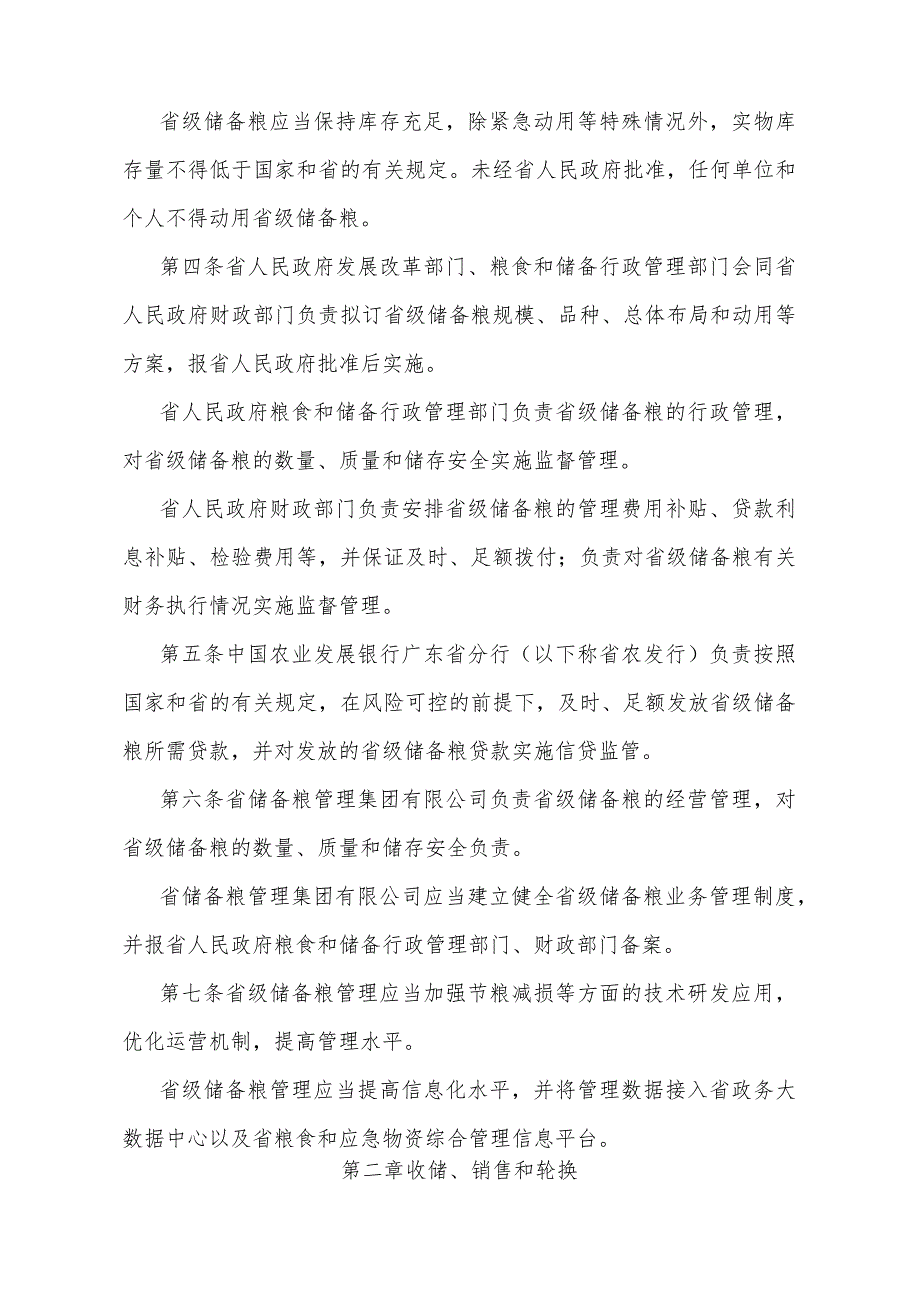 省级储备粮应当保持库存充足，除紧急动用等特殊情况外，实物库存量不得低于国家和省的有关规定。未经省人民政府批准，任何单位和个人不得动用省级储备粮。

第四条省人民政府发展改革部门、粮食和储备行政管理部门会同省人民政府财政部门负责拟订省级储备粮规模、品种、总体布局和动用等方案，报省人民政府批准后实施。

省人民政府粮食和储备行政管理部门负责省级储备粮的行政管理，对省级储备粮的数量、质量和储存安全实施监督管理。

省人民政府财政部门负责安排省级储备粮的管理费用补贴、贷款利息补贴、检验费用等，并保证及时、足额拨付；负责对省级储备粮有关财务执行情况实施监督管理。

第五条中国农业发展银行广东省分行（以下称省农发行）负责按照国家和省的有关规定，在风险可控的前提下，及时、足额发放省级储备粮所需贷款，并对发放的省级储备粮贷款实施信贷监管。

第六条省储备粮管理集团有限公司负责省级储备粮的经营管理，对省级储备粮的数量、质量和储存安全负责。

省储备粮管理集团有限公司应当建立健全省级储备粮业务管理制度，并报省人民政府粮食和储备行政管理部门、财政部门备案。

第七条省级储备粮管理应当加强节粮减损等方面的技术研发应用，优化运营机制，提高管理水平。

省级储备粮管理应当提高信息化水平，并将管理数据接入省政务大数据中心以及省粮食和应急物资综合管理信息平台。

第二章收储、销售和轮换